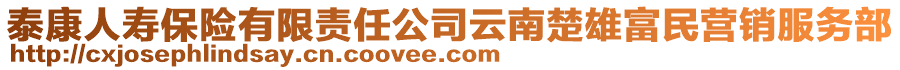 泰康人寿保险有限责任公司云南楚雄富民营销服务部
http://cxjosephlindsay.cn.coovee.com